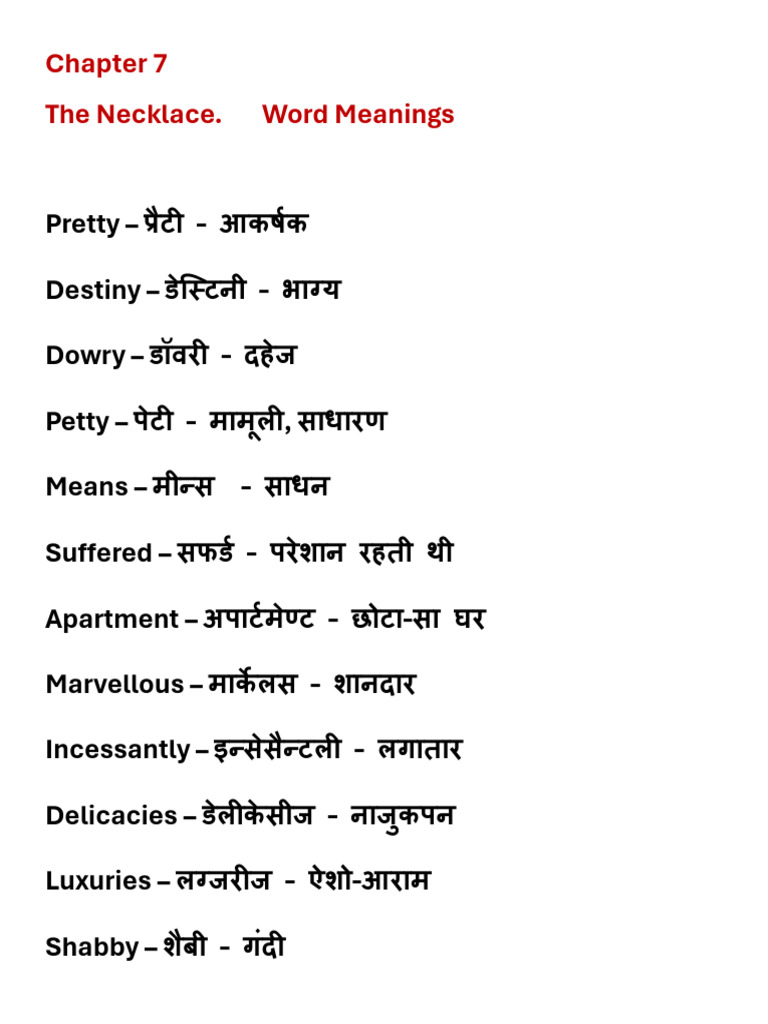 Chapter 7

The Necklace. Word Meanings

Pretty – प्रैटी - आकर्षक

Destiny – डेस्टिनी - भाग्य

Dowry – डॉवरी - दहेज

Petty – पेटी - मामूली, साधारण

Means – मीन्स - साधन

Suffered – सफर्ड - परेशान रहती थी

Apartment – अपार्टमेण्ट - छोटा-सा घर

Marvellous – मार्केलस - शानदार

Incessantly – इन्सेसैन्टली - लगातार

Delicacies – डेलीकेसीज - नाजुकपन

Luxuries – लग्जरीज - ऐशो-आराम

Shabby – शैबी - गंदी